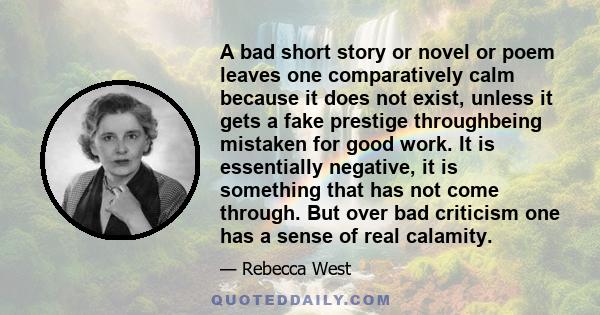 A bad short story or novel or poem leaves one comparatively calm because it does not exist, unless it gets a fake prestige throughbeing mistaken for good work. It is essentially negative, it is something that has not come through. But over bad criticism one has a sense of real calamity.

— Rebecca West

QUOTEDDAILY.COM